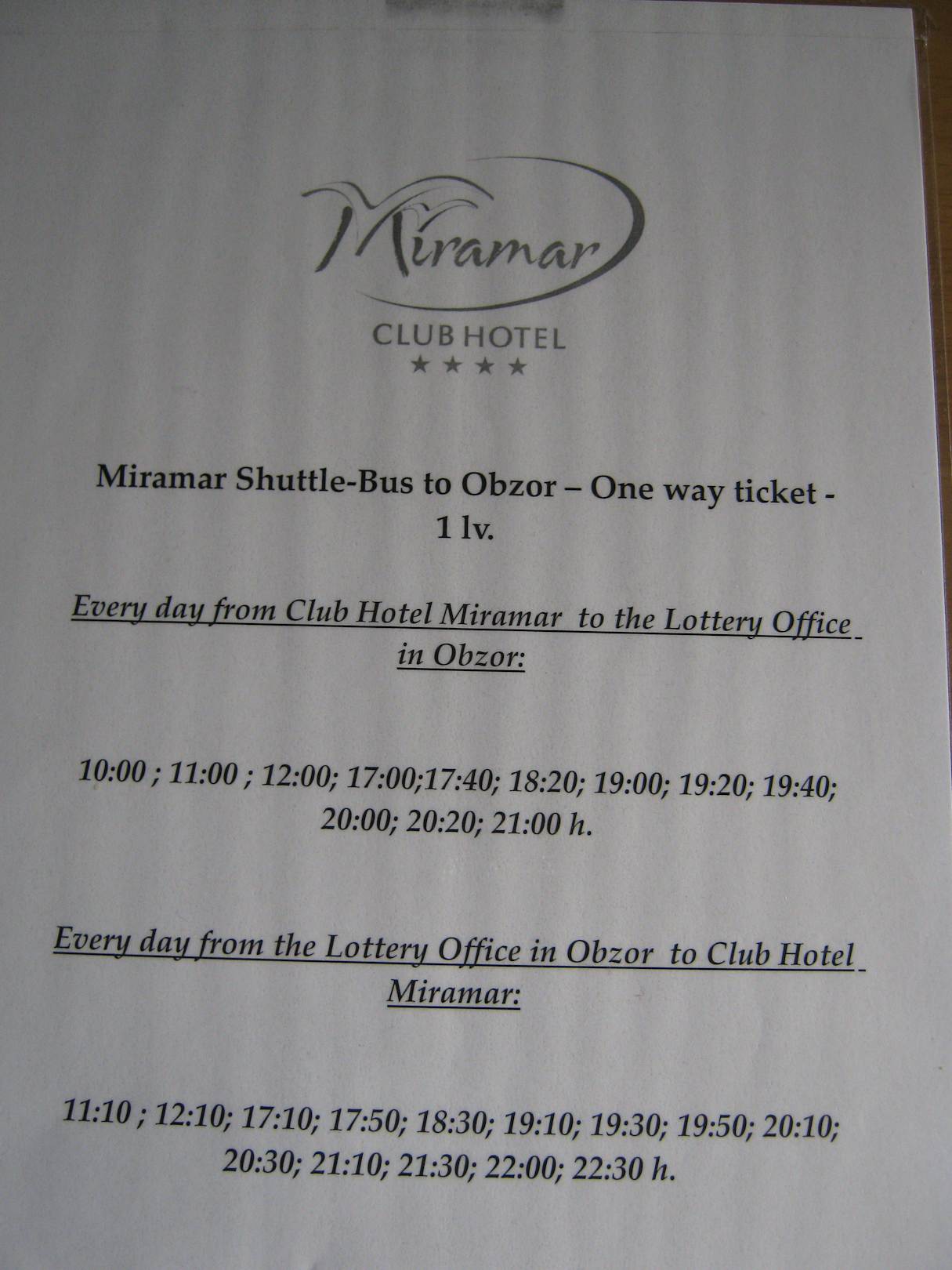 Miramar
CLUB HOTEL
★★★★

Miramar Shuttle-Bus to Obzor – One way ticket - 1 lv.

Every day from Club Hotel Miramar to the Lottery Office in Obzor:

10:00 ; 11:00 ; 12:00; 17:00;17:40; 18:20; 19:00; 19:20; 19:40; 20:00; 20:20; 21:00 h.

Every day from the Lottery Office in Obzor to Club Hotel Miramar:

11:10 ; 12:10; 17:10; 17:50; 18:30; 19:10; 19:30; 19:50; 20:10; 20:30; 21:10; 21:30; 22:00; 22:30 h.